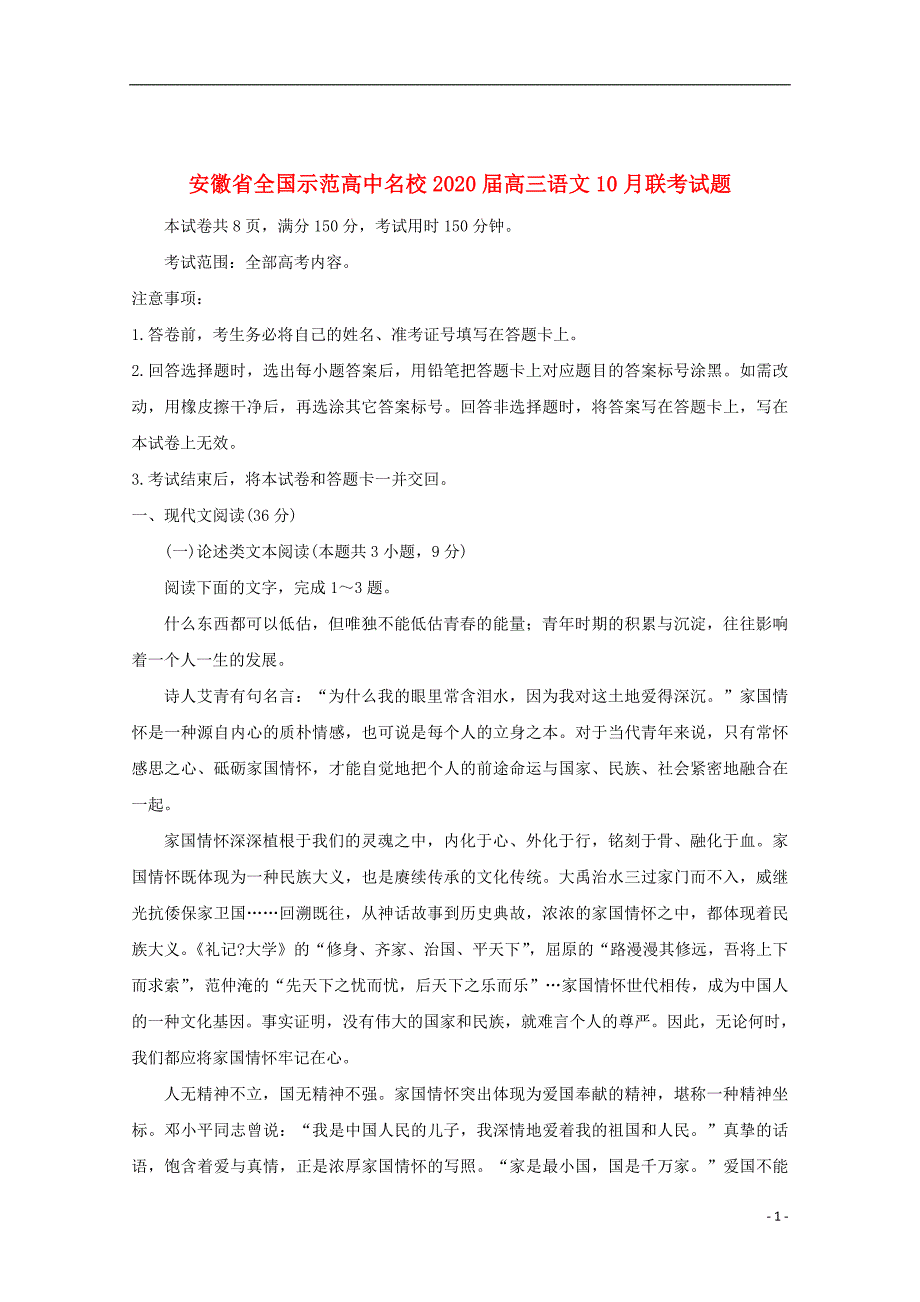 安徽省全国示范高中名校2020届高三语文10月联考试题

本试卷共8页，满分150分，考试用时150分钟。

考试范围：全部高考内容。

注意事项：

1.答卷前，考生务必将自己的姓名、准考证号填写在答题卡上。

2.回答选择题时，选出每小题答案后，用铅笔把答题卡上对应题目的答案标号涂黑。如需改动，用橡皮擦干净后，再选涂其它答案标号。回答非选择题时，将答案写在答题卡上，写在本试卷上无效。

3.考试结束后，将本试卷和答题卡一并交回。

一、现代文阅读(36分)

(一)论述类文本阅读(本题共3小题，9分)

阅读下面的文字，完成1～3题。

什么东西都可以低估，但唯独不能低估青春的能量；青年时期的积累与沉淀，往往影响着一个人一生的发展。

诗人艾青有句名言：“为什么我的眼里常含泪水，因为我对这土地爱得深沉。”家国情怀是一种源自内心的质朴情感，也可说是每个人的立身之本。对于当代青年来说，只有常怀感恩之心、砥砺家国情怀，才能自觉地把个人的前途命运与国家、民族、社会紧密地融合在一起。

家国情怀深深植根于我们的灵魂之中，内化于心、外化于行，铭刻于骨、融化于血。家国情怀既体现为一种民族大义，也是赓续传承的文化传统。大禹治水三过家门而不入，戚继光抗倭保家卫国……回溯既往，从神话故事到历史典故，浓浓的家国情怀之中，都体现着民族大义。《礼记?大学》的“修身、齐家、治国、平天下”，屈原的“路漫漫其修远，吾将上下而求索”，范仲淹的“先天下之忧而忧，后天下之乐而乐”…家国情怀世代相传，成为中国人的一种文化基因。事实证明，没有伟大的国家和民族，就难言个人的尊严。因此，无论何时，我们都应将家国情怀牢记在心。

人无精神不立，国无精神不强。家国情怀突出体现为爱国奉献的精神，堪称一种精神坐标。邓小平同志曾说：“我是中国人民的儿子，我深情地爱着我的祖国和人民。”真挚的话语，饱含着爱与真情，正是浓厚家国情怀的写照。“家是最小国，国是千万家。”爱国不能

- 1 -